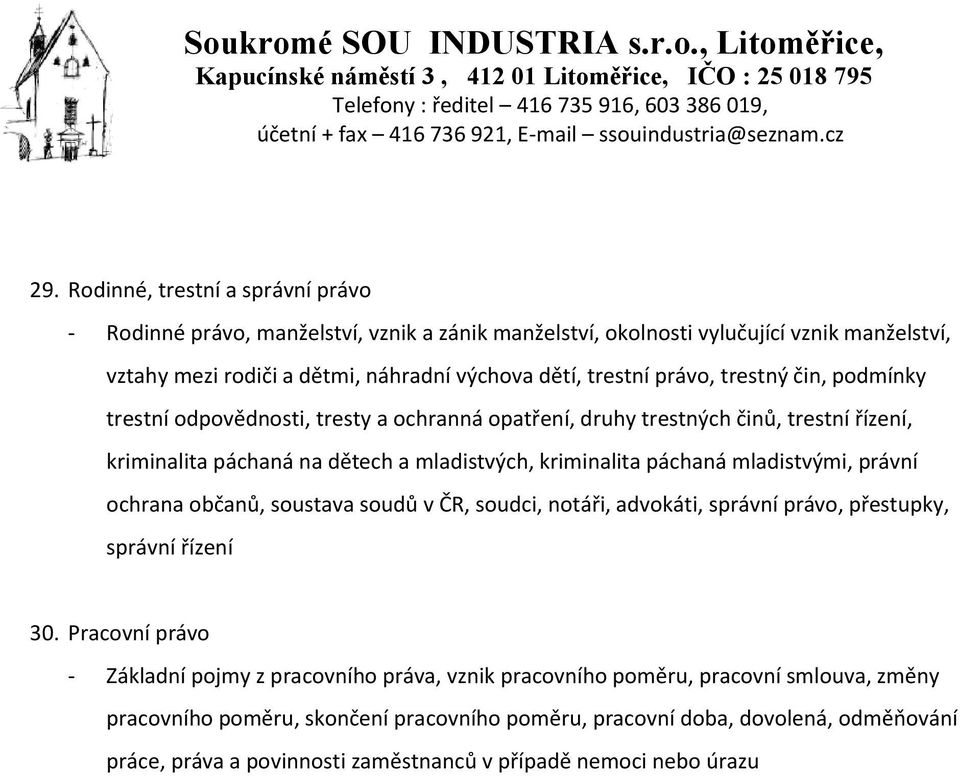 Soukromé SOU INDUSTRIA s.r.o., Litoměřice,
Kapucínské náměstí 3 , 412 01 Litoměřice, IČO : 25 018 795
Telefony : ředitel – 416 735 916, 603 386 019,
účetní + fax – 416 736 921, E-mail – ssouindustria@seznam.cz

29. Rodinné, trestní a správní právo

- Rodinné právo, manželství, vznik a zánik manželství, okolnosti vylučující vznik manželství, vztahy mezi rodiči a dětmi, náhradní výchova dětí, trestní právo, trestný čin, podmínky trestní odpovědnosti, tresty a ochranná opatření, druhy trestných činů, trestní řízení, kriminalita páchaná na dětech a mladistvých, kriminalita páchaná mladistvými, právní ochrana občanů, soustava soudů v ČR, soudci, notáři, advokáti, správní právo, přestupky, správní řízení

30. Pracovní právo

- Základní pojmy z pracovního práva, vznik pracovního poměru, pracovní smlouva, změny pracovního poměru, skončení pracovního poměru, pracovní doba, dovolená, odměňování práce, práva a povinnosti zaměstnanců v případě nemoci nebo úrazu